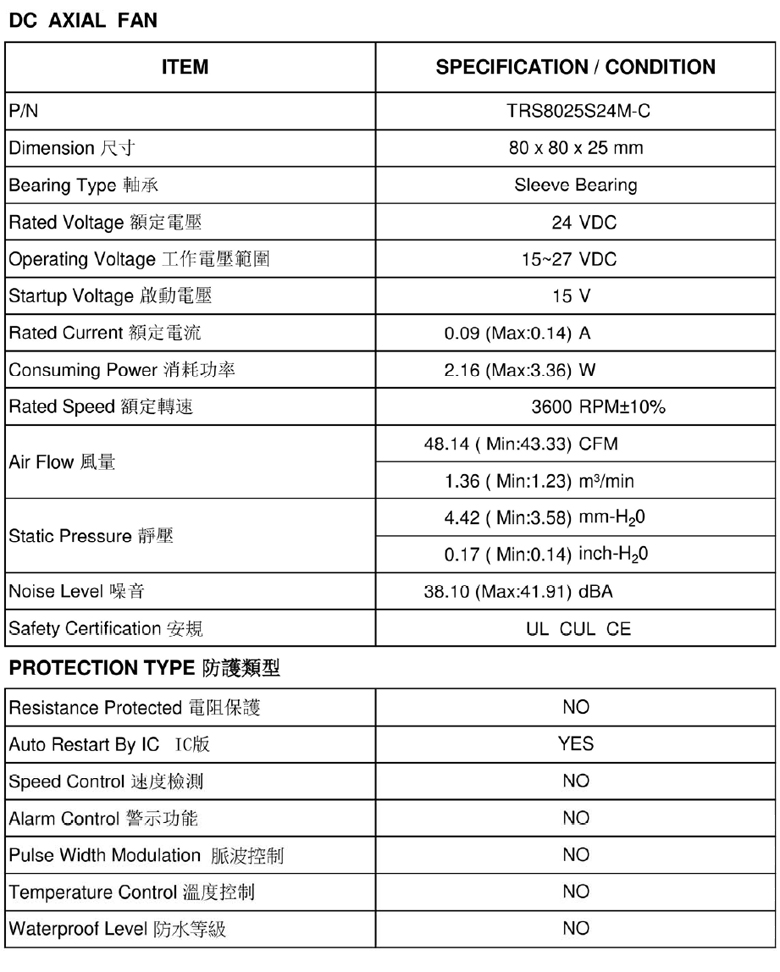 DC AXIAL FAN

| ITEM | SPECIFICATION / CONDITION |
|---|---|
| P/N | TRS8025S24M-C |
| Dimension 尺寸 | 80 x 80 x 25 mm |
| Bearing Type 軸承 | Sleeve Bearing |
| Rated Voltage 額定電壓 | 24 VDC |
| Operating Voltage 工作電壓範圍 | 15~27 VDC |
| Startup Voltage 啟動電壓 | 15 V |
| Rated Current 額定電流 | 0.09 (Max:0.14) A |
| Consuming Power 消耗功率 | 2.16 (Max:3.36) W |
| Rated Speed 額定轉速 | 3600 RPM±10% |
| Air Flow 風量 | 48.14 ( Min:43.33) CFM |
| | 1.36 ( Min:1.23) $m^3$/min |
| Static Pressure 靜壓 | 4.42 ( Min:3.58) mm-$H_20$ |
| | 0.17 ( Min:0.14) inch-$H_20$ |
| Noise Level 噪音 | 38.10 (Max:41.91) dBA |
| Safety Certification 安規 | UL CUL CE |

PROTECTION TYPE 防護類型

| | |
|---|---|
| Resistance Protected 電阻保護 | NO |
| Auto Restart By IC IC版 | YES |
| Speed Control 速度檢測 | NO |
| Alarm Control 警示功能 | NO |
| Pulse Width Modulation 脈波控制 | NO |
| Temperature Control 溫度控制 | NO |
| Waterproof Level 防水等級 | NO |